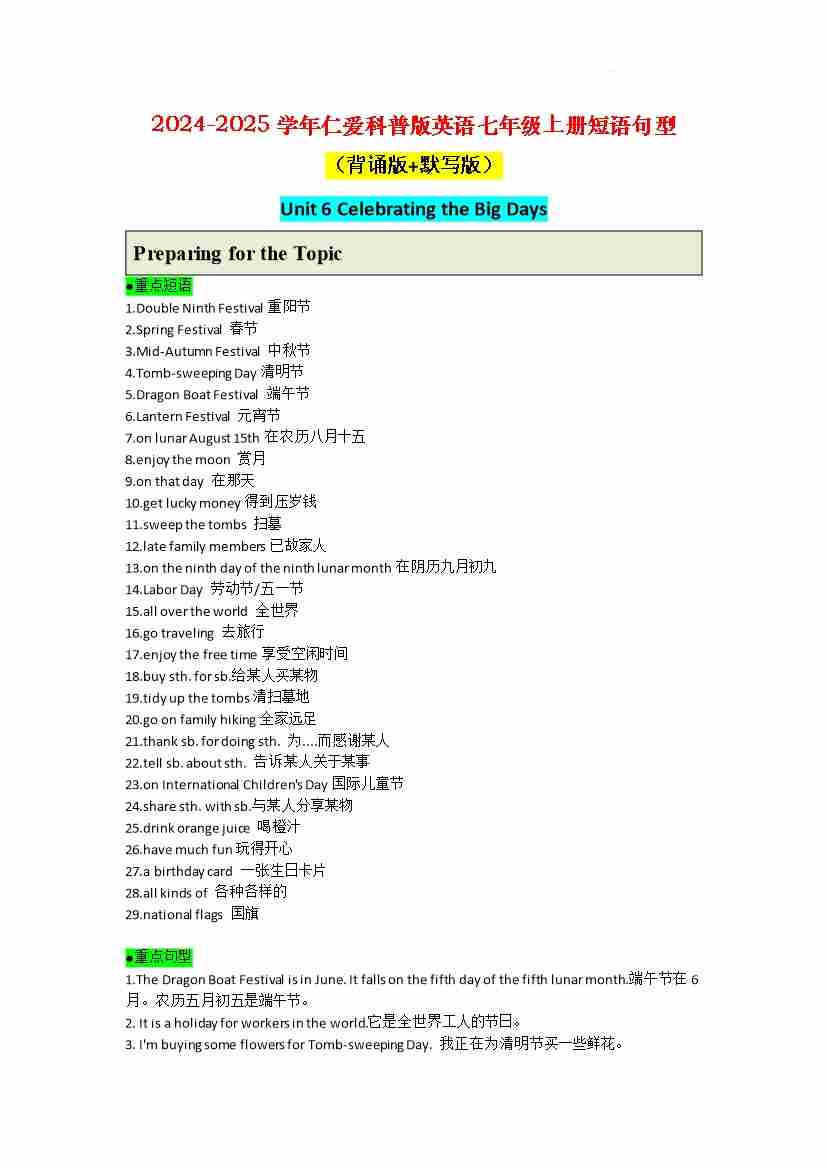 2024-2025 学年仁爱科普版英语七年级上册短语句型

（背诵版+默写版）

Unit 6 Celebrating the Big Days

Preparing for the Topic

●重点短语
1.Double Ninth Festival 重阳节
2.Spring Festival 春节
3.Mid-Autumn Festival 中秋节
4.Tomb-sweeping Day 清明节
5.Dragon Boat Festival 端午节
6.Lantern Festival 元宵节
7.on lunar August 15th 在农历八月十五
8.enjoy the moon 赏月
9.on that day 在那天
10.get lucky money 得到压岁钱
11.sweep the tombs 扫墓
12.late family members 已故家人
13.on the ninth day of the ninth lunar month 在阴历九月初九
14.Labor Day 劳动节/五一节
15.all over the world 全世界
16.go traveling 去旅行
17.enjoy the free time 享受空闲时间
18.buy sth. for sb.给某人买某物
19.tidy up the tombs 清扫墓地
20.go on family hiking 全家远足
21.thank sb. for doing sth. 为....而感谢某人
22.tell sb. about sth. 告诉某人关于某事
23.on International Children's Day 国际儿童节
24.share sth. with sb.与某人分享某物
25.drink orange juice 喝橙汁
26.have much fun 玩得开心
27.a birthday card 一张生日卡片
28.all kinds of 各种各样的
29.national flags 国旗

●重点句型
1.The Dragon Boat Festival is in June. It falls on the fifth day of the fifth lunar month.端午节在 6 月。农历五月初五是端午节。
2. It is a holiday for workers in the world.它是全世界工人的节日。
3. I'm buying some flowers for Tomb-sweeping Day. 我正在为清明节买一些鲜花。